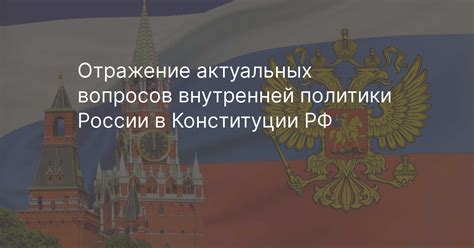 Отражение актуальных вопросов внутренней политики России в Конституции РФ